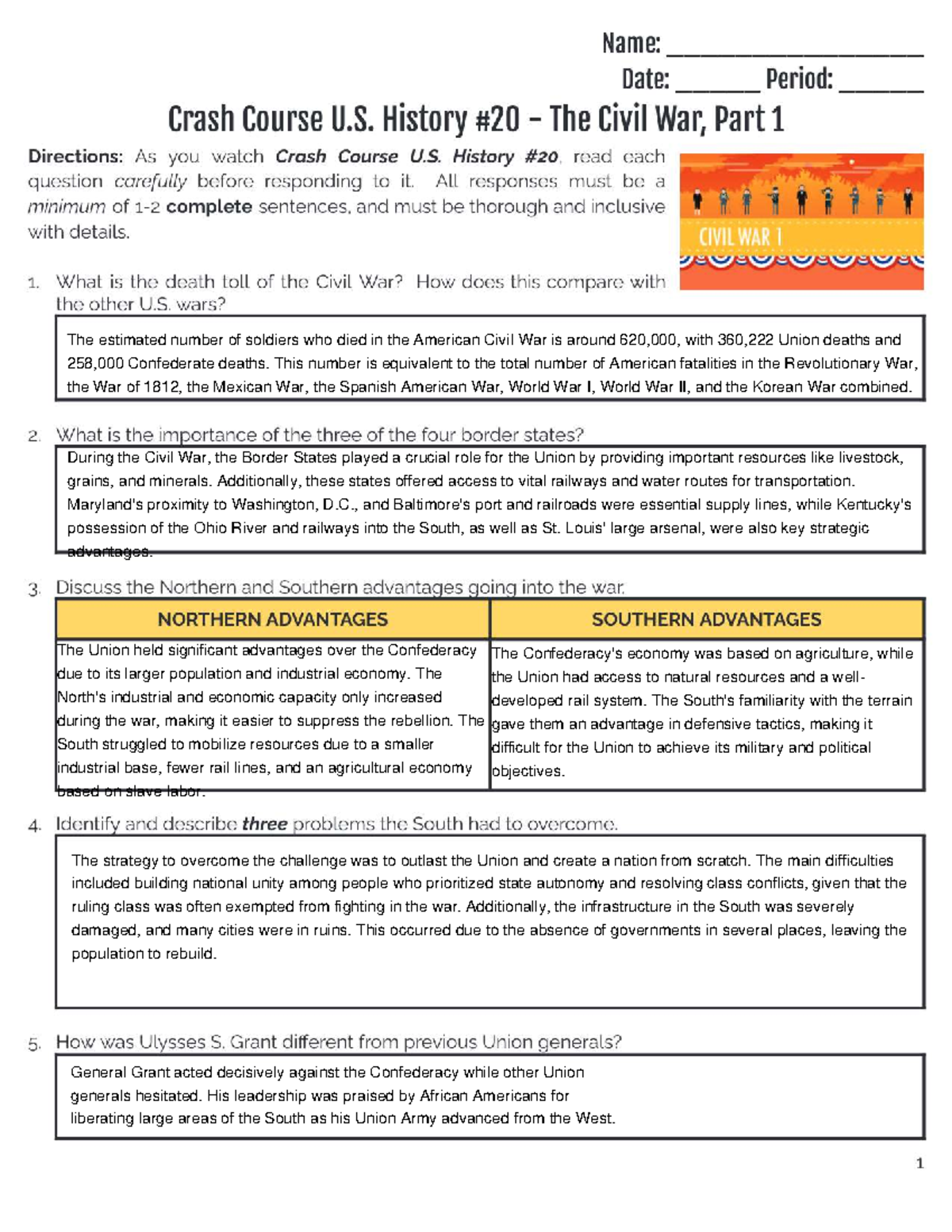 Name: ____________________

Date: _______ Period: _______

Crash Course U.S. History #20 – The Civil War, Part 1

Directions: As you watch Crash Course U.S. History #20, read each question carefully before responding to it. All responses must be a minimum of 1-2 complete sentences, and must be thorough and inclusive with details.

CIVIL WAR 1

1. What is the death toll of the Civil War? How does this compare with the other U.S. wars?

The estimated number of soldiers who died in the American Civil War is around 620,000, with 360,222 Union deaths and 258,000 Confederate deaths. This number is equivalent to the total number of American fatalities in the Revolutionary War, the War of 1812, the Mexican War, the Spanish American War, World War I, World War II, and the Korean War combined.

2. What is the importance of the three of the four border states?

During the Civil War, the Border States played a crucial role for the Union by providing important resources like livestock, grains, and minerals. Additionally, these states offered access to vital railways and water routes for transportation. Maryland's proximity to Washington, D.C., and Baltimore's port and railroads were essential supply lines, while Kentucky's possession of the Ohio River and railways into the South, as well as St. Louis' large arsenal, were also key strategic advantages.

3. Discuss the Northern and Southern advantages going into the war.

| NORTHERN ADVANTAGES | SOUTHERN ADVANTAGES |
|---|---|
| The Union held significant advantages over the Confederacy due to its larger population and industrial economy. The North's industrial and economic capacity only increased during the war, making it easier to suppress the rebellion. The South struggled to mobilize resources due to a smaller industrial base, fewer rail lines, and an agricultural economy based on slave labor. | The Confederacy's economy was based on agriculture, while the Union had access to natural resources and a well-developed rail system. The South's familiarity with the terrain gave them an advantage in defensive tactics, making it difficult for the Union to achieve its military and political objectives. |

4. Identify and describe three problems the South had to overcome.

The strategy to overcome the challenge was to outlast the Union and create a nation from scratch. The main difficulties included building national unity among people who prioritized state autonomy and resolving class conflicts, given that the ruling class was often exempted from fighting in the war. Additionally, the infrastructure in the South was severely damaged, and many cities were in ruins. This occurred due to the absence of governments in several places, leaving the population to rebuild.

5. How was Ulysses S. Grant different from previous Union generals?

General Grant acted decisively against the Confederacy while other Union generals hesitated. His leadership was praised by African Americans for liberating large areas of the South as his Union Army advanced from the West.

1